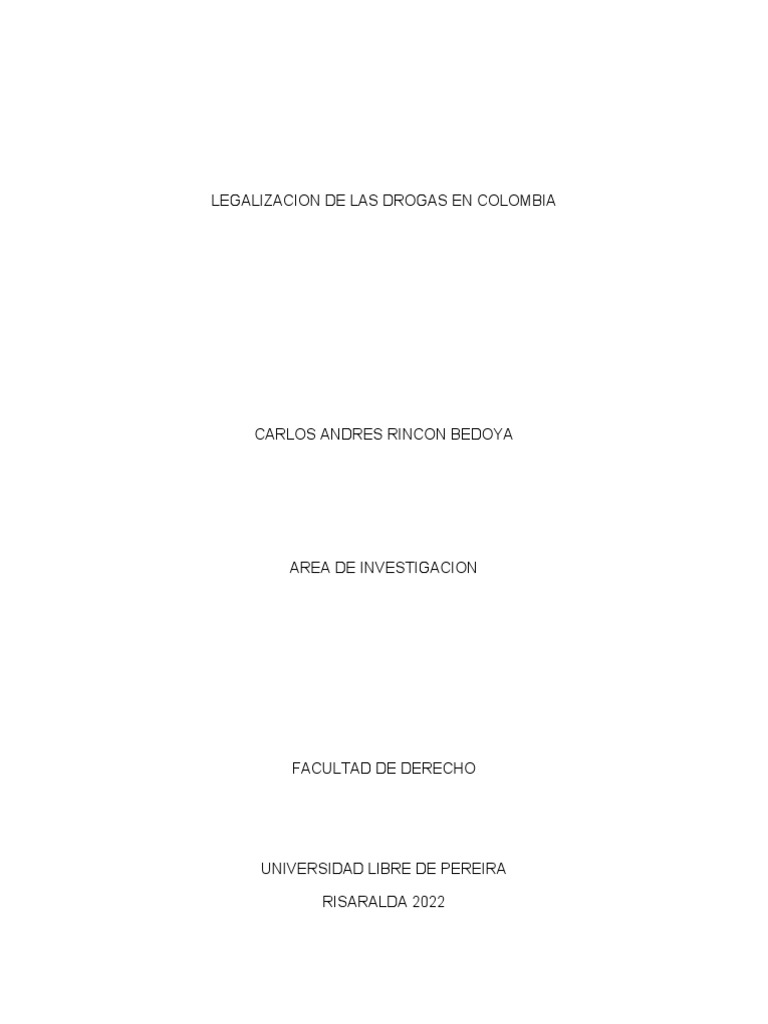 LEGALIZACION DE LAS DROGAS EN COLOMBIA

CARLOS ANDRES RINCON BEDOYA

AREA DE INVESTIGACION

FACULTAD DE DERECHO

UNIVERSIDAD LIBRE DE PEREIRA
RISARALDA 2022